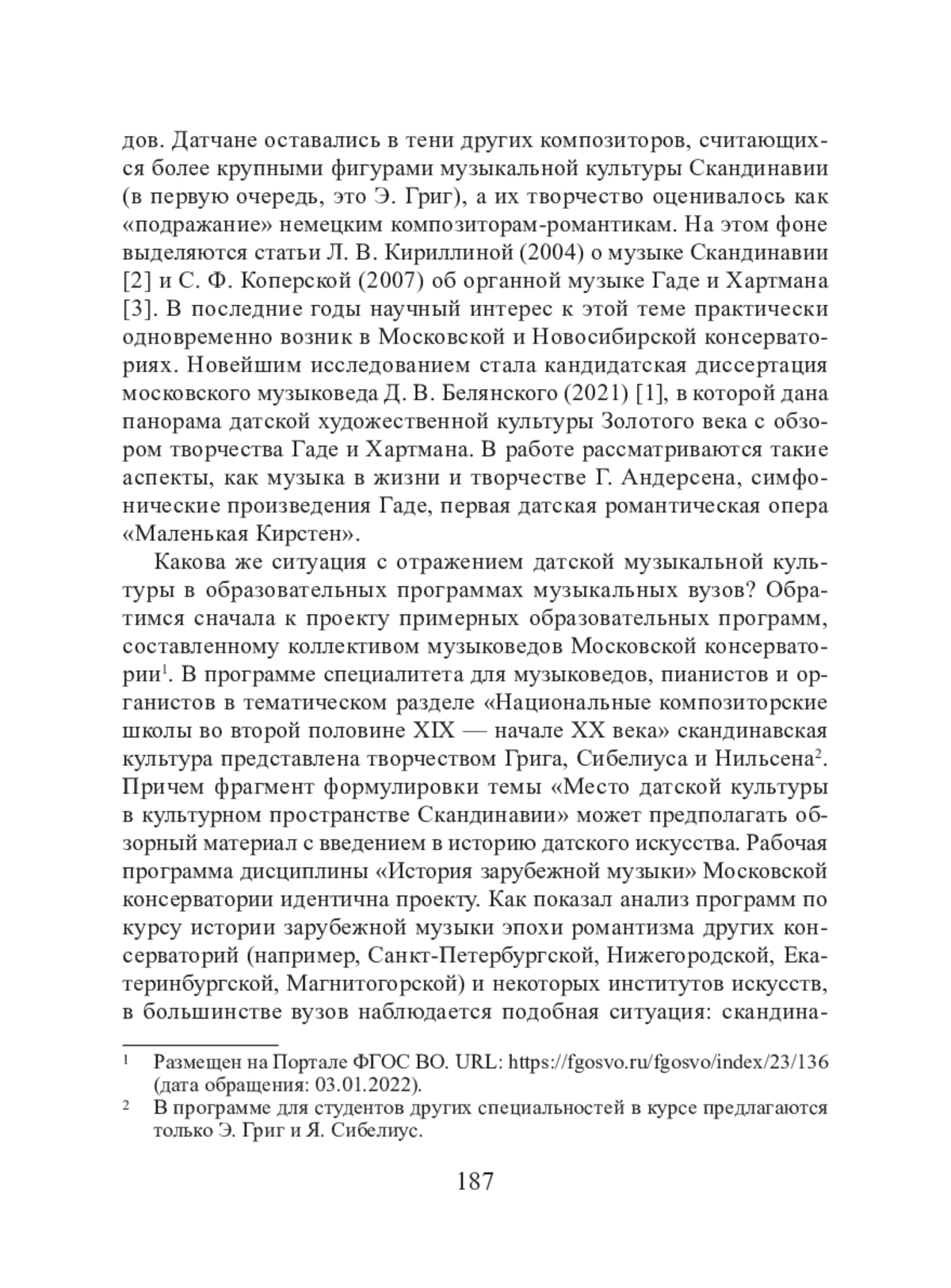 дов. Датчане оставались в тени других композиторов, считающихся более крупными фигурами музыкальной культуры Скандинавии (в первую очередь, это Э. Григ), а их творчество оценивалось как «подражание» немецким композиторам-романтикам. На этом фоне выделяются статьи Л. В. Кириллиной (2004) о музыке Скандинавии [2] и С. Ф. Коперской (2007) об органной музыке Гаде и Хартмана [3]. В последние годы научный интерес к этой теме практически одновременно возник в Московской и Новосибирской консерваториях. Новейшим исследованием стала кандидатская диссертация московского музыковеда Д. В. Белянского (2021) [1], в которой дана панорама датской художественной культуры Золотого века с обзором творчества Гаде и Хартмана. В работе рассматриваются такие аспекты, как музыка в жизни и творчестве Г. Андерсена, симфонические произведения Гаде, первая датская романтическая опера «Маленькая Кирстен».

Какова же ситуация с отражением датской музыкальной культуры в образовательных программах музыкальных вузов? Обратимся сначала к проекту примерных образовательных программ, составленному коллективом музыковедов Московской консерватории$^1$. В программе специалитета для музыковедов, пианистов и органистов в тематическом разделе «Национальные композиторские школы во второй половине XIX — начале XX века» скандинавская культура представлена творчеством Грига, Сибелиуса и Нильсена$^2$. Причем фрагмент формулировки темы «Место датской культуры в культурном пространстве Скандинавии» может предполагать обзорный материал с введением в историю датского искусства. Рабочая программа дисциплины «История зарубежной музыки» Московской консерватории идентична проекту. Как показал анализ программ по курсу истории зарубежной музыки эпохи романтизма других консерваторий (например, Санкт-Петербургской, Нижегородской, Екатеринбургской, Магнитогорской) и некоторых институтов искусств, в большинстве вузов наблюдается подобная ситуация: скандина-

$^1$ Размещен на Портале ФГОС ВО. URL: https://fgosvo.ru/fgosvo/index/23/136 (дата обращения: 03.01.2022).

$^2$ В программе для студентов других специальностей в курсе предлагаются только Э. Григ и Я. Сибелиус.

187